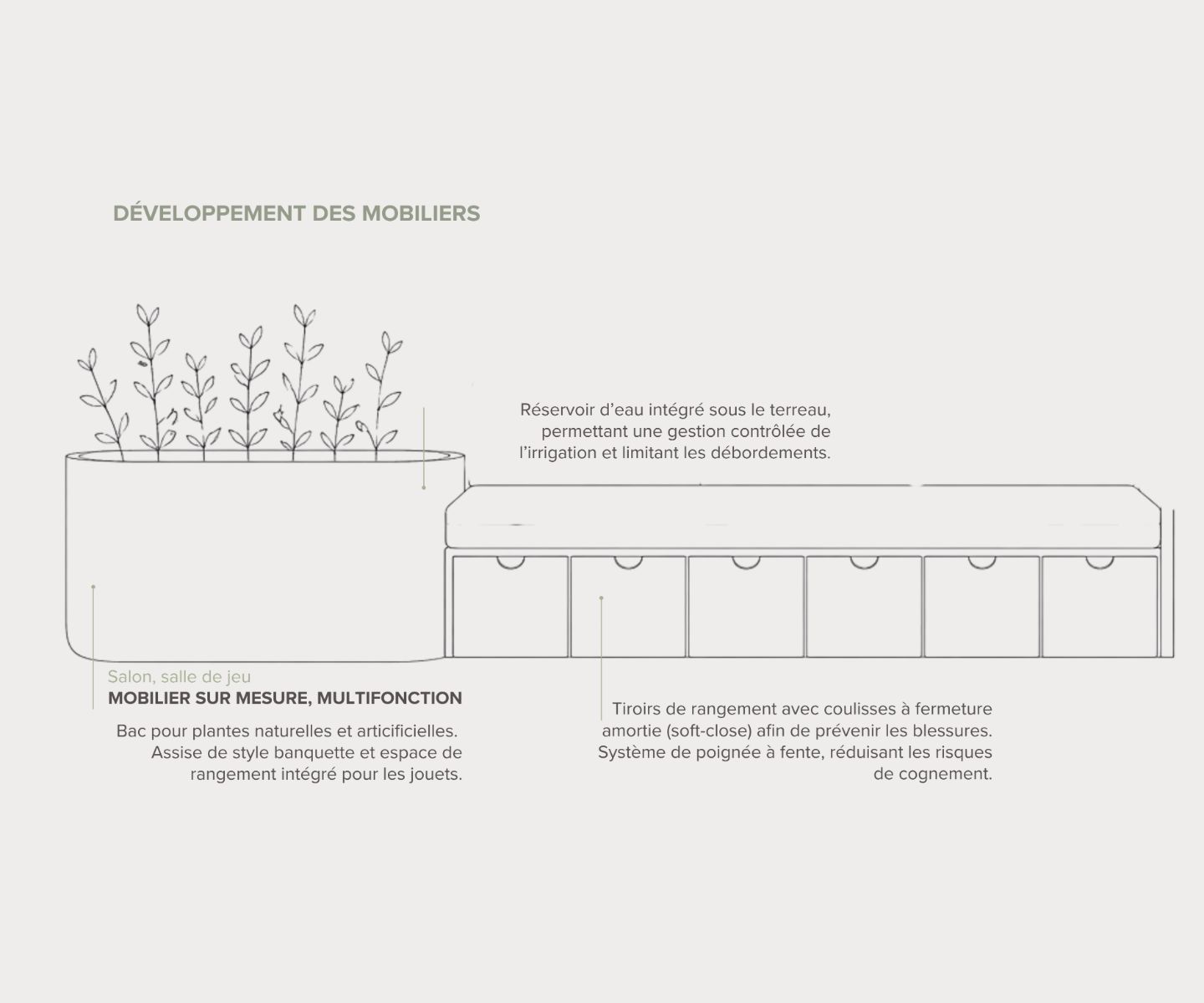 DÉVELOPPEMENT DES MOBILIERS

Réservoir d'eau intégré sous le terreau, permettant une gestion contrôlée de l'irrigation et limitant les débordements.

Salon, salle de jeu
MOBILIER SUR MESURE, MULTIFONCTION

Bac pour plantes naturelles et articificielles. Assise de style banquette et espace de rangement intégré pour les jouets.

Tiroirs de rangement avec coulisses à fermeture amortie (soft-close) afin de prévenir les blessures. Système de poignée à fente, réduisant les risques de cognement.